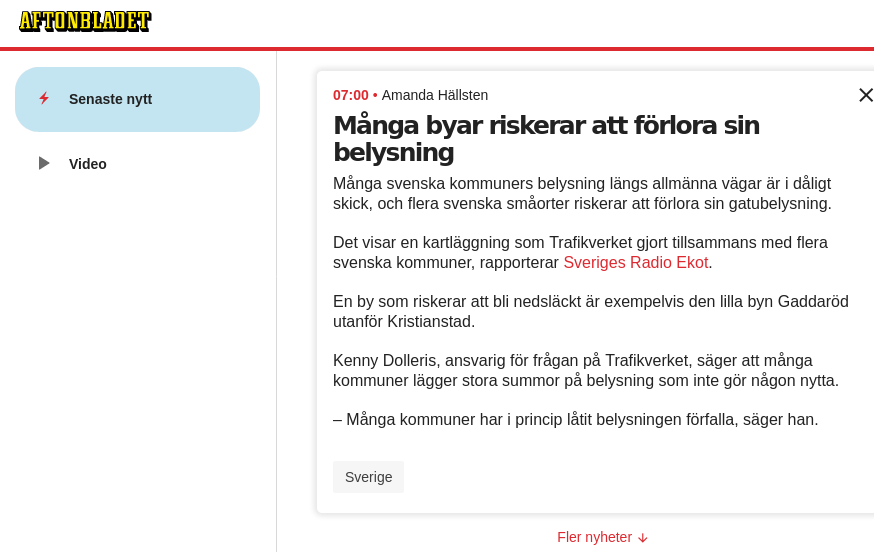 AFTONBLADET

Senaste nytt

Video

07:00 • Amanda Hällsten

Många byar riskerar att förlora sin belysning

Många svenska kommuners belysning längs allmänna vägar är i dåligt skick, och flera svenska småorter riskerar att förlora sin gatubelysning.

Det visar en kartläggning som Trafikverket gjort tillsammans med flera svenska kommuner, rapporterar Sveriges Radio Ekot.

En by som riskerar att bli nedsläckt är exempelvis den lilla byn Gaddaröd utanför Kristianstad.

Kenny Dolleris, ansvarig för frågan på Trafikverket, säger att många kommuner lägger stora summor på belysning som inte gör någon nytta.

– Många kommuner har i princip låtit belysningen förfalla, säger han.

Sverige

Fler nyheter ↓